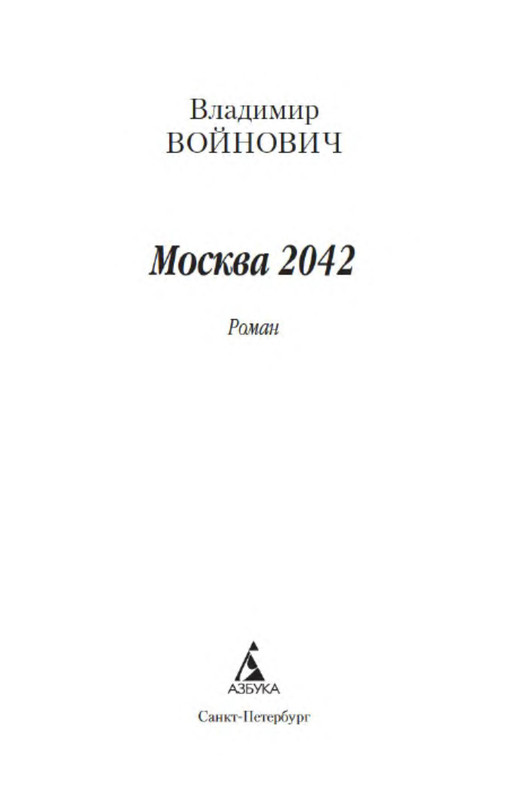 Владимир
ВОЙНОВИЧ

Москва 2042

Роман

АЗБУКА

Санкт-Петербург